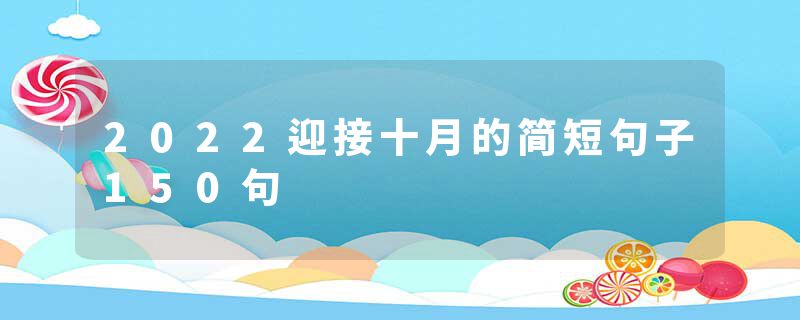 2022迎接十月的简短句子150句